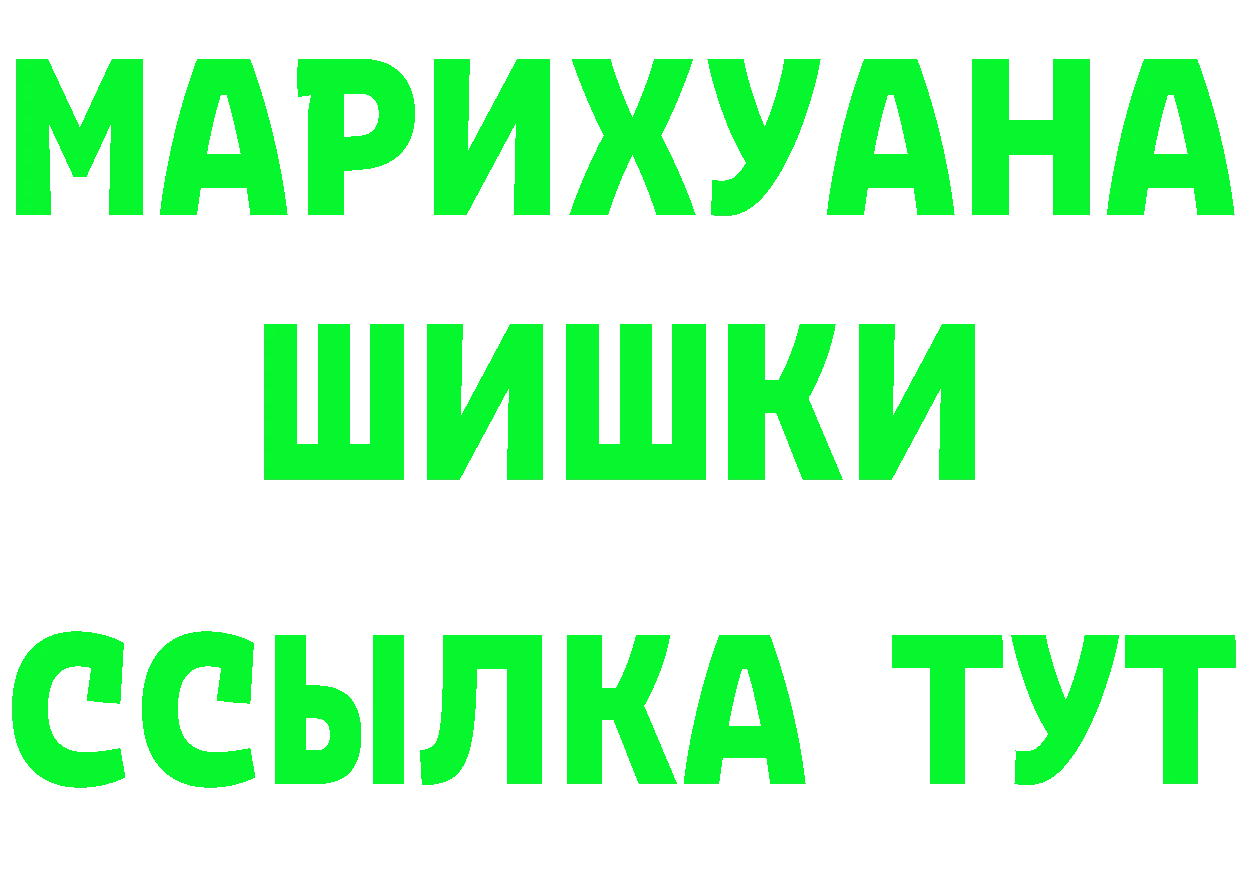 МАРИХУАНА
ШИШКИ
ССЫЛКА ТУТ